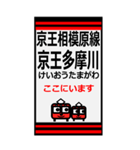 京王相模原線
京王多摩川
けいおうたまがわ
ここにいます